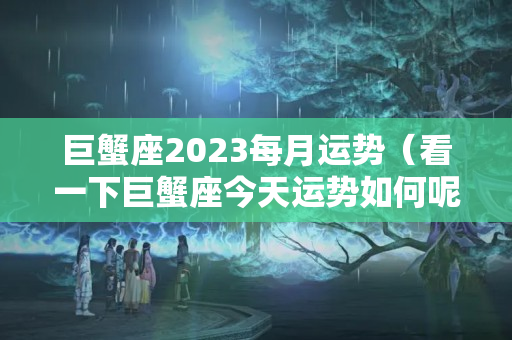 巨蟹座2023每月运势（看一下巨蟹座今天运势如何呢